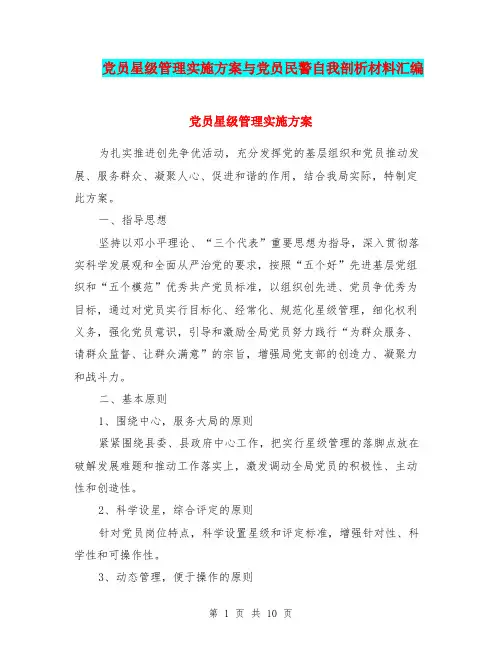 党员星级管理实施方案与党员民警自我剖析材料汇编

党员星级管理实施方案

为扎实推进创先争优活动，充分发挥党的基层组织和党员推动发展、服务群众、凝聚人心、促进和谐的作用，结合我局实际，特制定此方案。

一、指导思想

坚持以邓小平理论、“三个代表”重要思想为指导，深入贯彻落实科学发展观和全面从严治党的要求，按照“五个好”先进基层党组织和“五个模范”优秀共产党员标准，以组织创先进、党员争优秀为目标，通过对党员实行目标化、经常化、规范化星级管理，细化权利义务，强化党员意识，引导和激励全局党员努力践行“为群众服务、请群众监督、让群众满意”的宗旨，增强局党支部的创造力、凝聚力和战斗力。

二、基本原则

1、围绕中心，服务大局的原则

紧紧围绕县委、县政府中心工作，把实行星级管理的落脚点放在破解发展难题和推动工作落实上，激发调动全局党员的积极性、主动性和创造性。

2、科学设星，综合评定的原则

针对党员岗位特点，科学设置星级和评定标准，增强针对性、科学性和可操作性。

3、动态管理，便于操作的原则

第 1 页 共 10 页